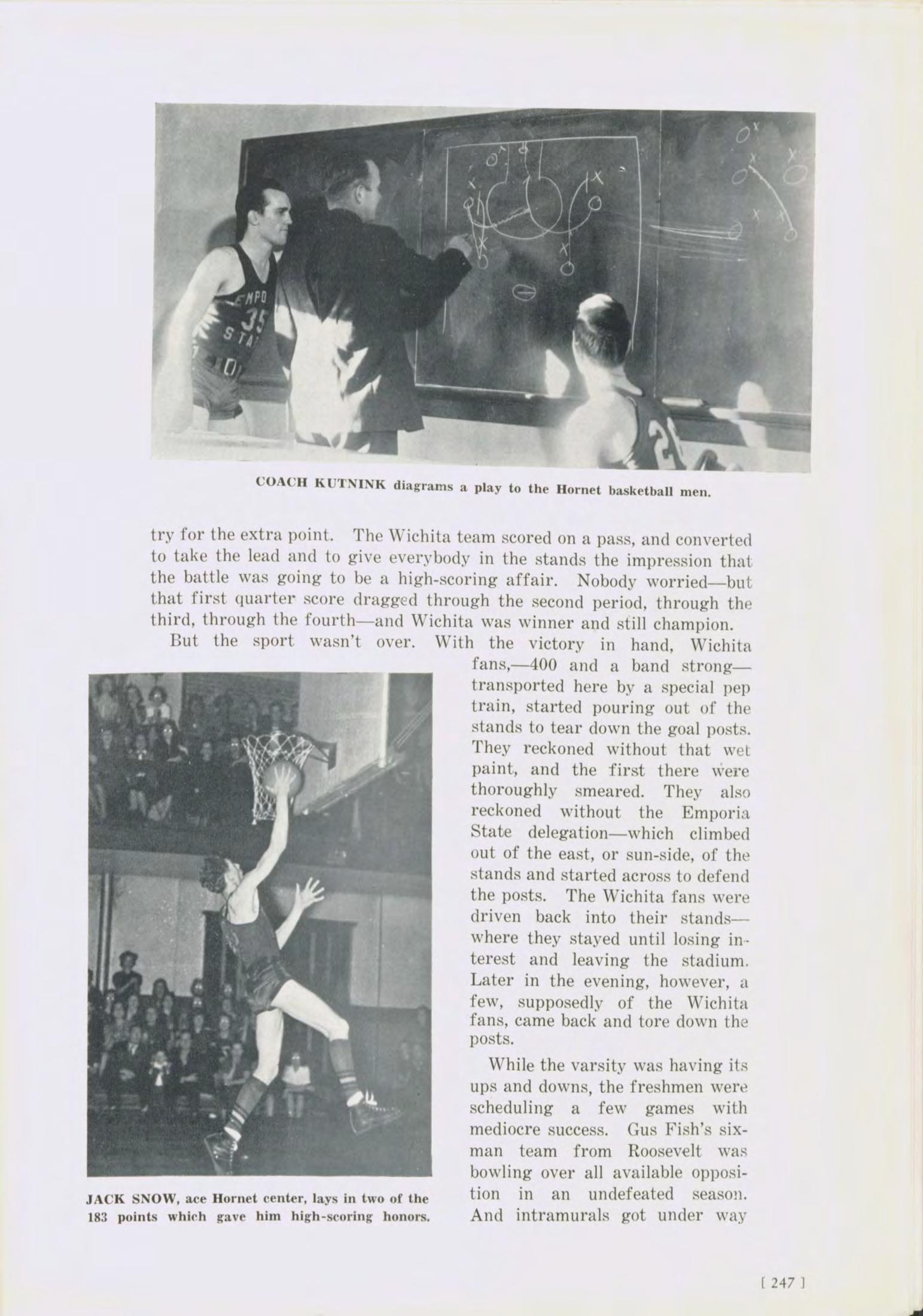 COACH KUTNINK diagrams a play to the Hornet basketball men.

try for the extra point. The Wichita team scored on a pass, and converted to take the lead and to give everybody in the stands the impression that the battle was going to be a high-scoring affair. Nobody worried—but that first quarter score dragged through the second period, through the third, through the fourth—and Wichita was winner and still champion.

But the sport wasn't over. With the victory in hand, Wichita fans,—400 and a band strong—transported here by a special pep train, started pouring out of the stands to tear down the goal posts. They reckoned without that wet paint, and the first there were thoroughly smeared. They also reckoned without the Emporia State delegation—which climbed out of the east, or sun-side, of the stands and started across to defend the posts. The Wichita fans were driven back into their stands—where they stayed until losing interest and leaving the stadium. Later in the evening, however, a few, supposedly of the Wichita fans, came back and tore down the posts.

While the varsity was having its ups and downs, the freshmen were scheduling a few games with mediocre success. Gus Fish's six-man team from Roosevelt was bowling over all available opposition in an undefeated season. And intramurals got under way

JACK SNOW, ace Hornet center, lays in two of the 183 points which gave him high-scoring honors.

[ 247 ]